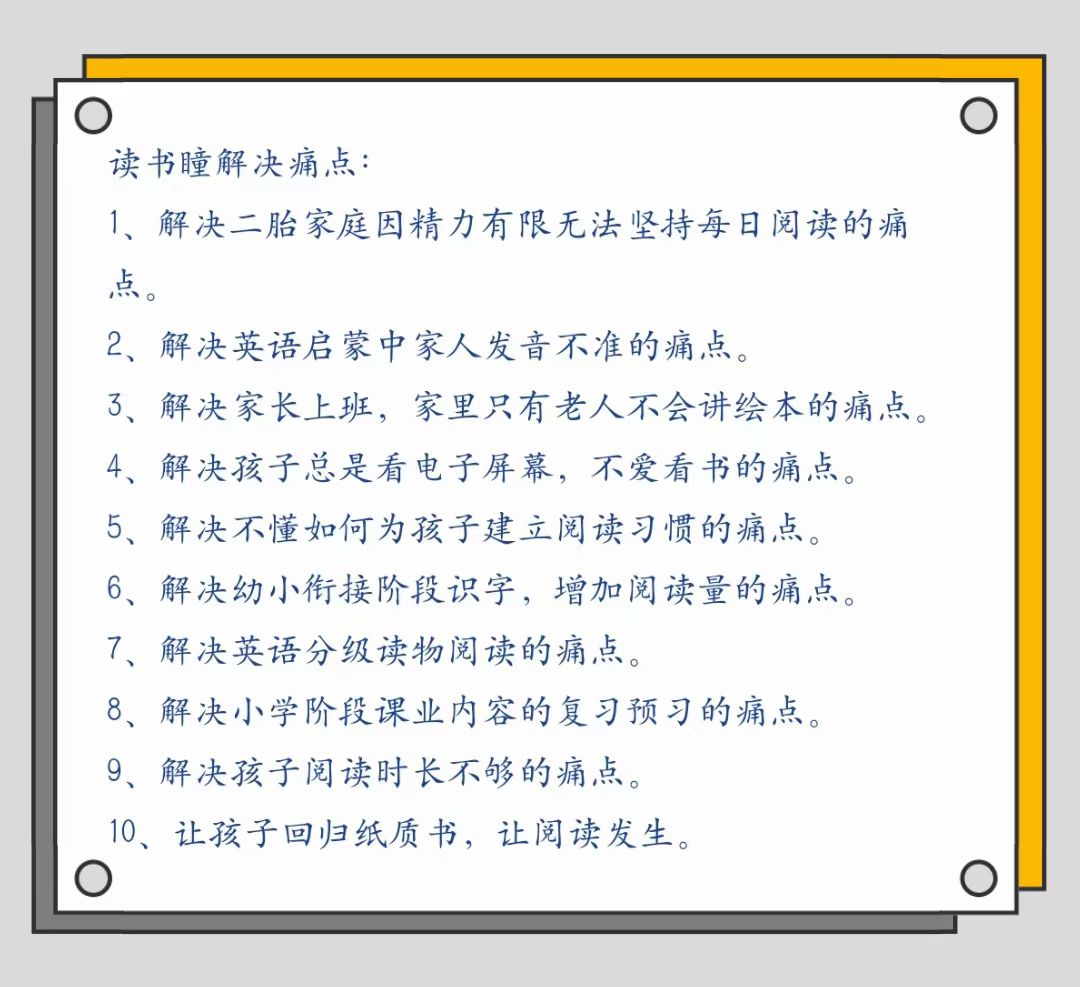 读书瞳解决痛点：

1、解决二胎家庭因精力有限无法坚持每日阅读的痛点。

2、解决英语启蒙中家人发音不准的痛点。

3、解决家长上班，家里只有老人不会讲绘本的痛点。

4、解决孩子总是看电子屏幕，不爱看书的痛点。

5、解决不懂如何为孩子建立阅读习惯的痛点。

6、解决幼小衔接阶段识字，增加阅读量的痛点。

7、解决英语分级读物阅读的痛点。

8、解决小学阶段课业内容的复习预习的痛点。

9、解决孩子阅读时长不够的痛点。

10、让孩子回归纸质书，让阅读发生。